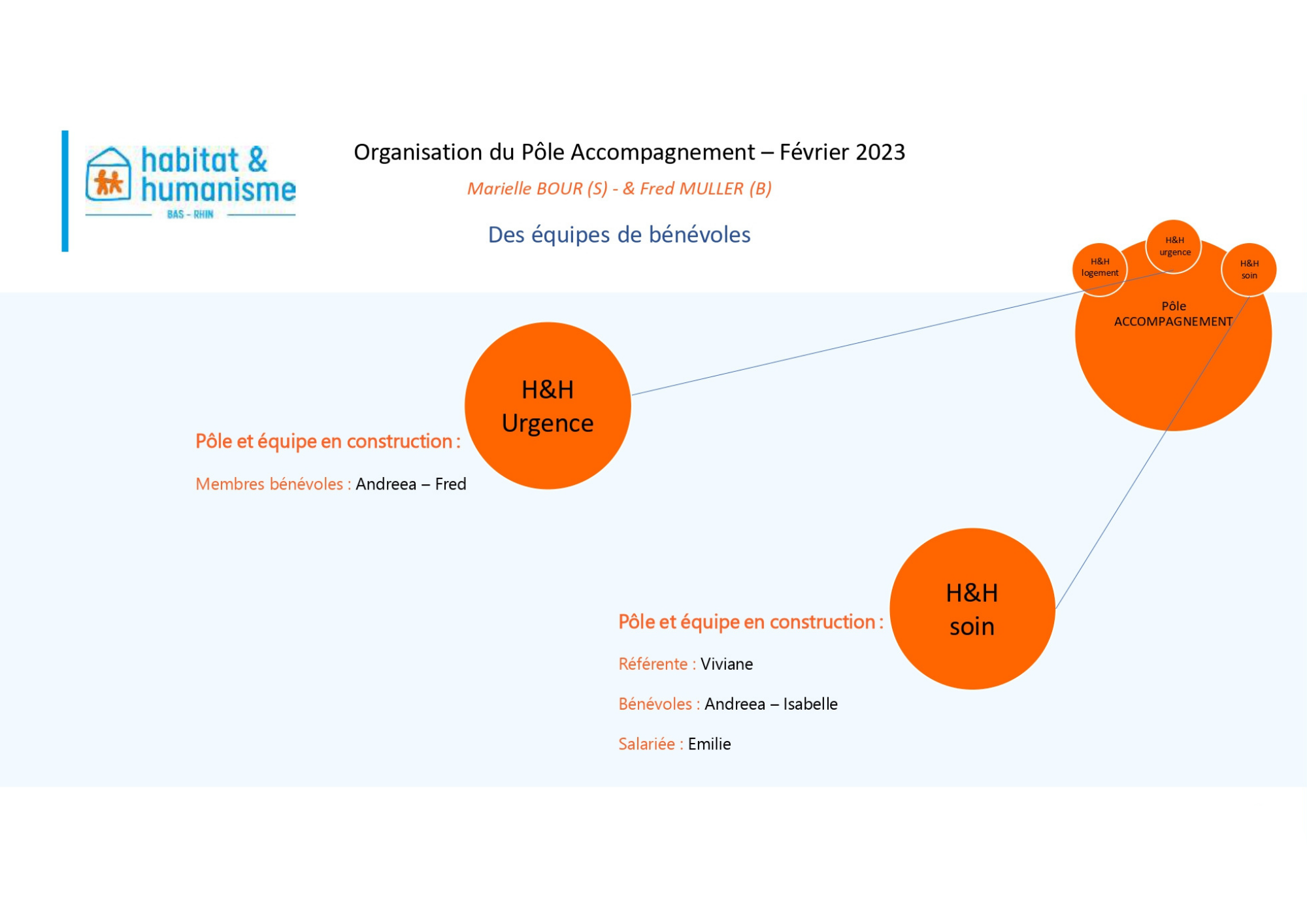 habitat & humanisme
BAS - RHIN

Organisation du Pôle Accompagnement – Février 2023

Marielle BOUR (S) - & Fred MULLER (B)

Des équipes de bénévoles

H&H logement
H&H urgence
H&H soin
Pôle ACCOMPAGNEMENT

H&H Urgence

Pôle et équipe en construction :

Membres bénévoles : Andreea – Fred

H&H soin

Pôle et équipe en construction :

Référente : Viviane

Bénévoles : Andreea – Isabelle

Salariée : Emilie